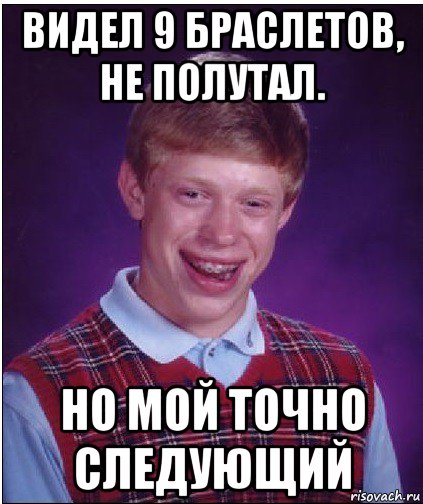 ВИДЕЛ 9 БРАСЛЕТОВ, НЕ ПОЛУТАЛ.

НО МОЙ ТОЧНО СЛЕДУЮЩИЙ

risovach.ru